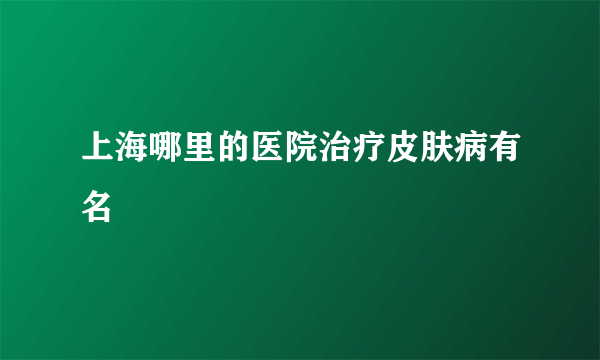 上海哪里的医院治疗皮肤病有名